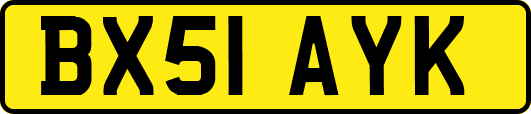 BX51 AYK